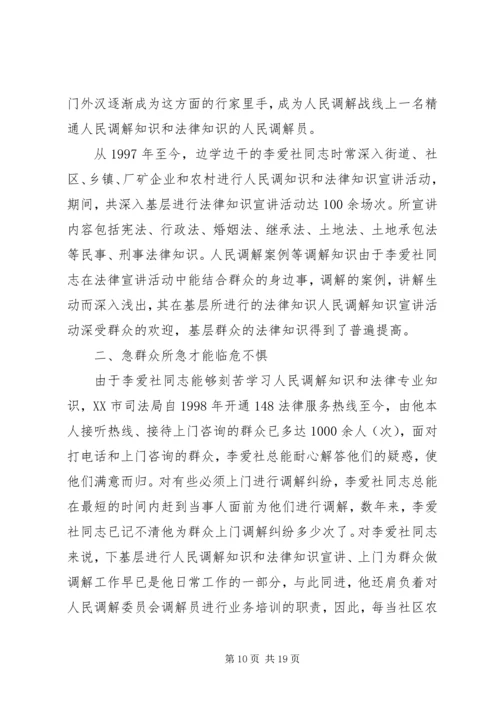 门外汉逐渐成为这方面的行家里手，成为人民调解战线上一名精通人民调解知识和法律知识的人民调解员。

从 1997 年至今，边学边干的李爱社同志时常深入街道、社区、乡镇、厂矿企业和农村进行人民调知识和法律知识宣讲活动，期间，共深入基层进行法律知识宣讲活动达 100 余场次。所宣讲内容包括宪法、行政法、婚姻法、继承法、土地法、土地承包法等民事、刑事法律知识。人民调解案例等调解知识由于李爱社同志在法律宣讲活动中能结合群众的身边事，调解的案例，讲解生动而深入浅出，其在基层所进行的法律知识人民调解知识宣讲活动深受群众的欢迎，基层群众的法律知识得到了普遍提高。

二、急群众所急才能临危不惧

由于李爱社同志能够刻苦学习人民调解知识和法律专业知识，XX 市司法局自 1998 年开通 148 法律服务热线至今，由他本人接听热线、接待上门咨询的群众已多达 1000 余人（次），面对打电话和上门咨询的群众，李爱社总能耐心解答他们的疑惑，使他们满意而归。对有些必须上门进行调解纠纷，李爱社同志总能在最短的时间内赶到当事人面前为他们进行调解，数年来，李爱社同志已记不清他为群众上门调解纠纷多少次了。对李爱社同志来说，下基层进行人民调解知识和法律知识宣讲、上门为群众做调解工作早已是他日常工作的一部分，与此同进，他还肩负着对人民调解委员会调解员进行业务培训的职责，因此，每当社区农

第 10 页 共 19 页